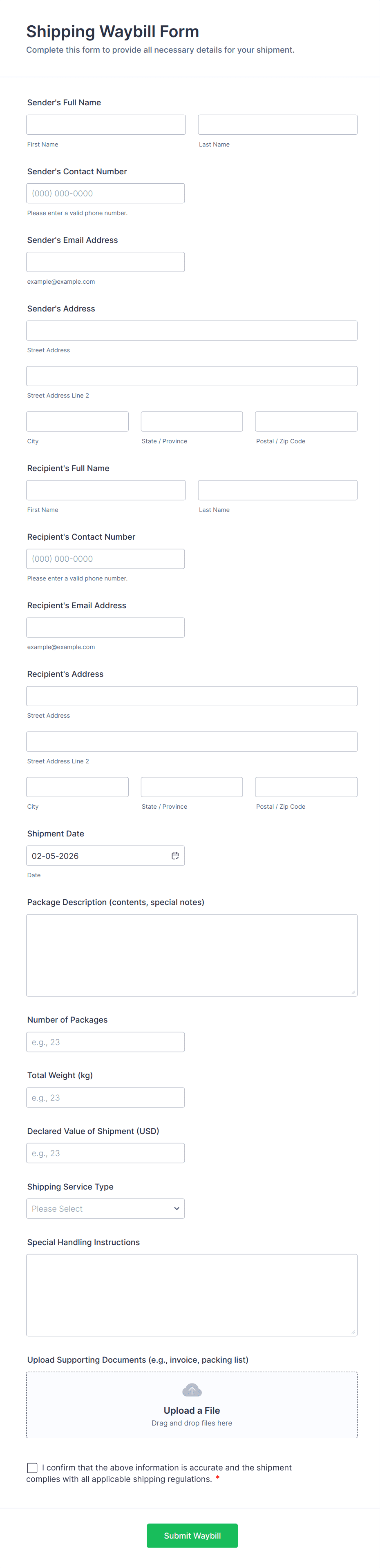 Shipping Waybill Form
Complete this form to provide all necessary details for your shipment.

Sender's Full Name

First Name

Last Name

Sender's Contact Number

(000) 000-0000

Please enter a valid phone number.

Sender's Email Address

example@example.com

Sender's Address

Street Address

Street Address Line 2

City

State / Province

Postal / Zip Code

Recipient's Full Name

First Name

Last Name

Recipient's Contact Number

(000) 000-0000

Please enter a valid phone number.

Recipient's Email Address

example@example.com

Recipient's Address

Street Address

Street Address Line 2

City

State / Province

Postal / Zip Code

Shipment Date

02-05-2026

Date

Package Description (contents, special notes)

Number of Packages

e.g., 23

Total Weight (kg)

e.g., 23

Declared Value of Shipment (USD)

e.g., 23

Shipping Service Type

Please Select

Special Handling Instructions

Upload Supporting Documents (e.g., invoice, packing list)

Upload a File
Drag and drop files here

I confirm that the above information is accurate and the shipment complies with all applicable shipping regulations. *

Submit Waybill